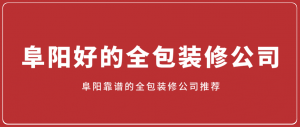 阜阳好的全包装修公司

阜阳靠谱的全包装修公司推荐